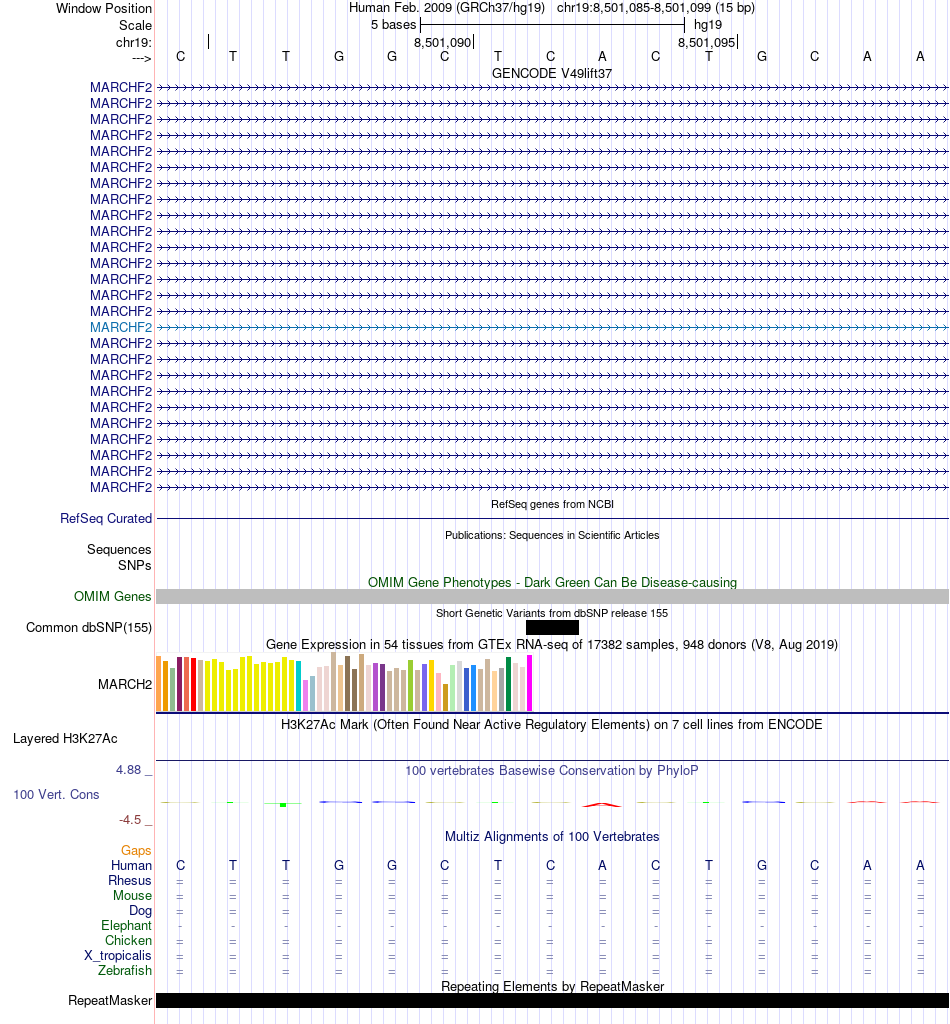 Window Position Human Feb. 2009 (GRCh37/hg19) chr19:8,501,085-8,501,099 (15 bp)
Scale 5 bases hg19
chr19: 8,501,090 8,501,095
---> C T T G G C T C A C T G C A A
GENCODE V49lift37
MARCHF2
MARCHF2
MARCHF2
MARCHF2
MARCHF2
MARCHF2
MARCHF2
MARCHF2
MARCHF2
MARCHF2
MARCHF2
MARCHF2
MARCHF2
MARCHF2
MARCHF2
MARCHF2
MARCHF2
MARCHF2
MARCHF2
MARCHF2
MARCHF2
MARCHF2
MARCHF2
MARCHF2
MARCHF2
MARCHF2
RefSeq genes from NCBI
RefSeq Curated
Publications: Sequences in Scientific Articles
Sequences
SNPs
OMIM Gene Phenotypes - Dark Green Can Be Disease-causing
OMIM Genes
Short Genetic Variants from dbSNP release 155
Common dbSNP(155)
Gene Expression in 54 tissues from GTEx RNA-seq of 17382 samples, 948 donors (V8, Aug 2019)
MARCH2
H3K27Ac Mark (Often Found Near Active Regulatory Elements) on 7 cell lines from ENCODE
Layered H3K27Ac
4.88 _
100 vertebrates Basewise Conservation by PhyloP
100 Vert. Cons
-4.5 _
Multiz Alignments of 100 Vertebrates
Gaps
Human C T T G G C T C A C T G C A A
Rhesus = = = = = = = = = = = = = = =
Mouse = = = = = = = = = = = = = = =
Dog = = = = = = = = = = = = = = =
Elephant - - - - - - - - - - - - - - -
Chicken = = = = = = = = = = = = = = =
X_tropicalis = = = = = = = = = = = = = = =
Zebrafish = = = = = = = = = = = = = = =
Repeating Elements by RepeatMasker
RepeatMasker